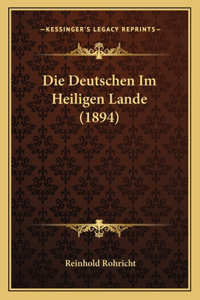 —KESSINGER'S LEGACY REPRINTS—

Die Deutschen Im Heiligen Lande (1894)

Reinhold Rohricht